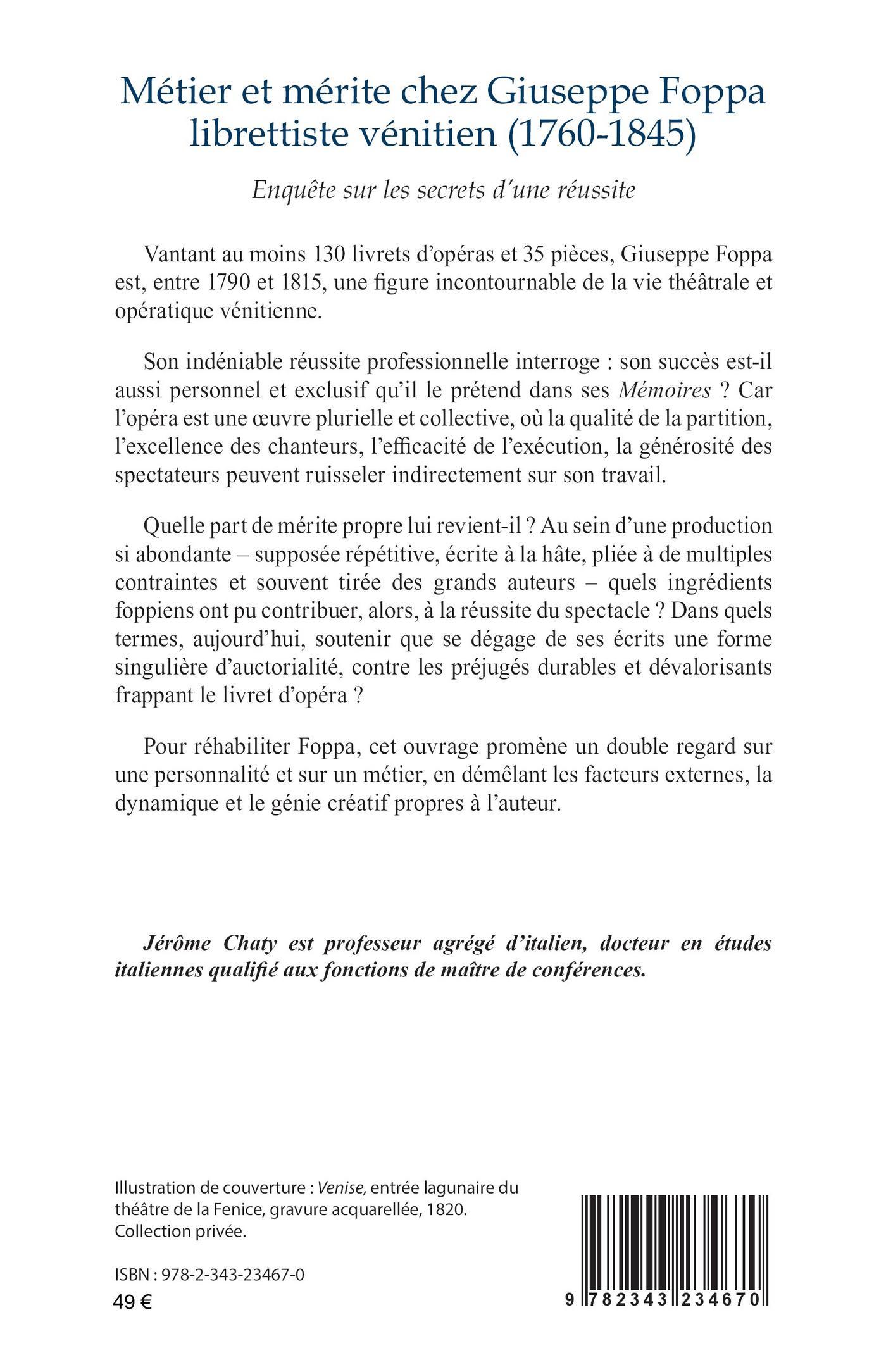 Métier et mérite chez Giuseppe Foppa librettiste vénitien (1760-1845)

Enquête sur les secrets d'une réussite

Vantant au moins 130 livrets d'opéras et 35 pièces, Giuseppe Foppa est, entre 1790 et 1815, une figure incontournable de la vie théâtrale et opératique vénitienne.

Son indéniable réussite professionnelle interroge : son succès est-il aussi personnel et exclusif qu'il le prétend dans ses Mémoires ? Car l'opéra est une œuvre plurielle et collective, où la qualité de la partition, l'excellence des chanteurs, l'efficacité de l'exécution, la générosité des spectateurs peuvent ruisseler indirectement sur son travail.

Quelle part de mérite propre lui revient-il ? Au sein d'une production si abondante – supposée répétitive, écrite à la hâte, pliée à de multiples contraintes et souvent tirée des grands auteurs – quels ingrédients foppiens ont pu contribuer, alors, à la réussite du spectacle ? Dans quels termes, aujourd'hui, soutenir que se dégage de ses écrits une forme singulière d'auctorialité, contre les préjugés durables et dévalorisants frappant le livret d'opéra ?

Pour réhabiliter Foppa, cet ouvrage promène un double regard sur une personnalité et sur un métier, en démêlant les facteurs externes, la dynamique et le génie créatif propres à l'auteur.

Jérôme Chaty est professeur agrégé d'italien, docteur en études italiennes qualifié aux fonctions de maître de conférences.

Illustration de couverture : Venise, entrée lagunaire du théâtre de la Fenice, gravure acquarellée, 1820. Collection privée.

ISBN : 978-2-343-23467-0
49 €

9 782343 234670